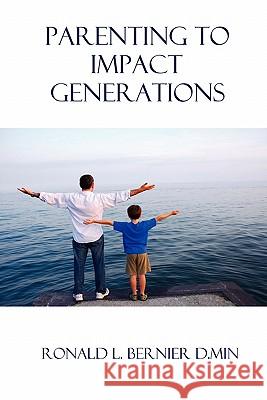 PARENTING TO IMPACT GENERATIONS

RONALD L. BERNIER D.MIN

Kraina Książek